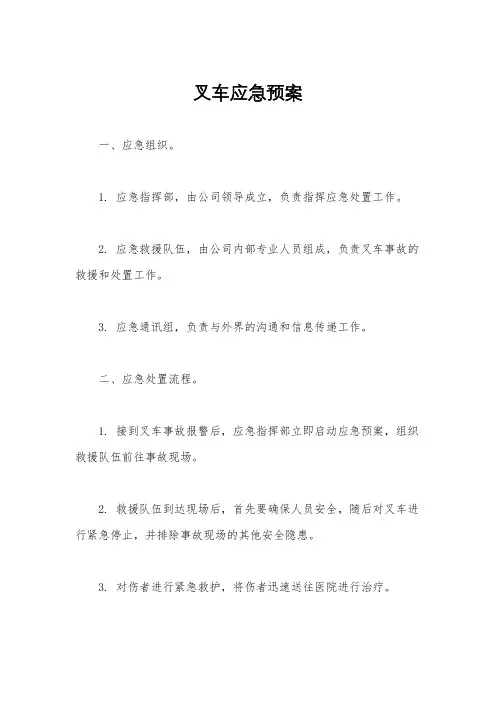 叉车应急预案

一、应急组织。

1. 应急指挥部，由公司领导成立，负责指挥应急处置工作。

2. 应急救援队伍，由公司内部专业人员组成，负责叉车事故的救援和处置工作。

3. 应急通讯组，负责与外界的沟通和信息传递工作。

二、应急处置流程。

1. 接到叉车事故报警后，应急指挥部立即启动应急预案，组织救援队伍前往事故现场。

2. 救援队伍到达现场后，首先要确保人员安全，随后对叉车进行紧急停止，并排除事故现场的其他安全隐患。

3. 对伤者进行紧急救护，将伤者迅速送往医院进行治疗。